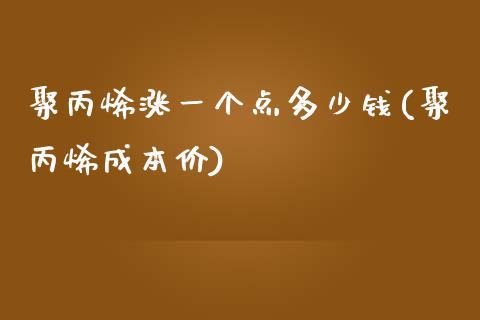 聚丙烯涨一个点多少钱(聚丙烯成本价)